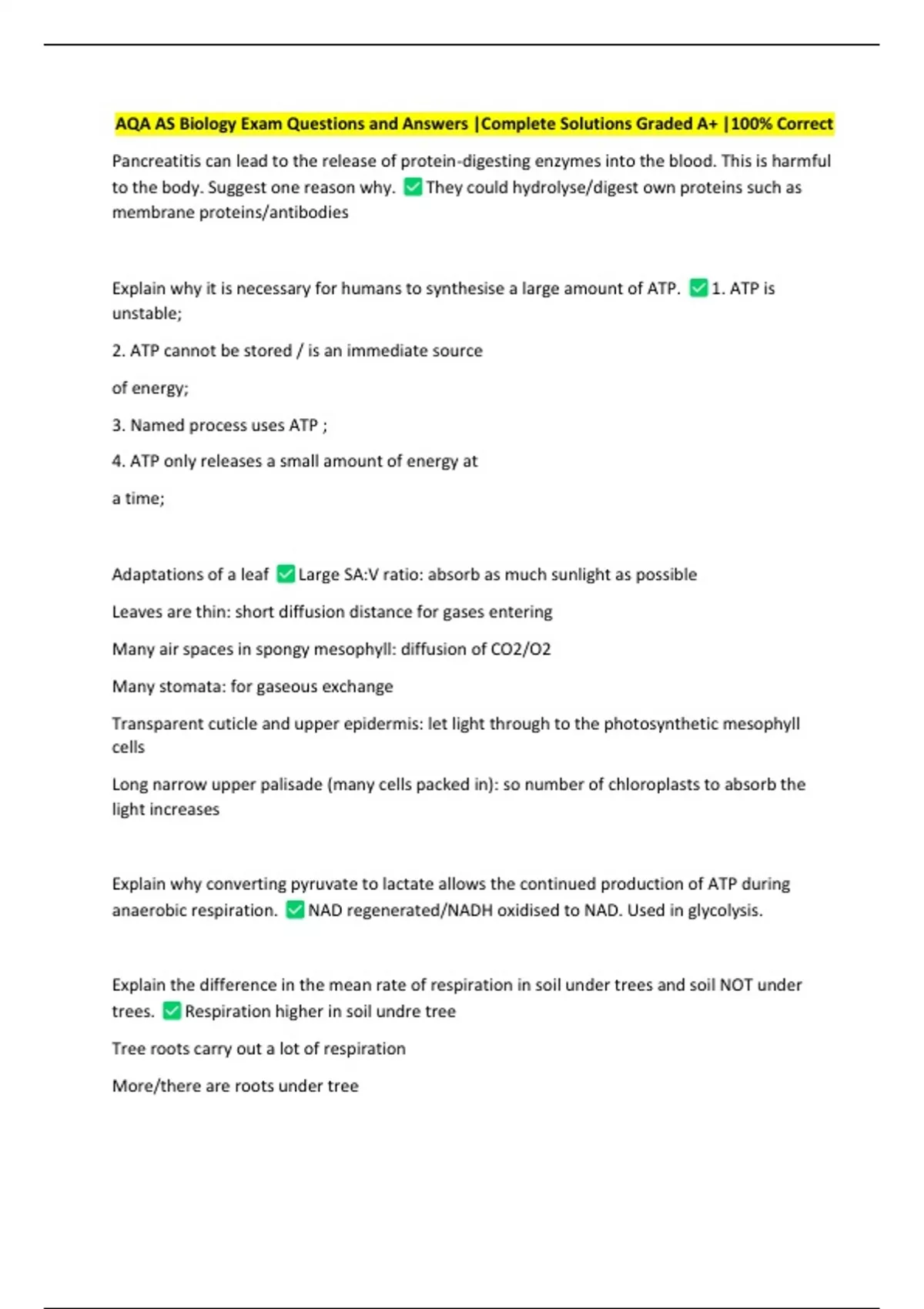 AQA AS Biology Exam Questions and Answers |Complete Solutions Graded A+ |100% Correct

Pancreatitis can lead to the release of protein-digesting enzymes into the blood. This is harmful to the body. Suggest one reason why. ✅ They could hydrolyse/digest own proteins such as membrane proteins/antibodies

Explain why it is necessary for humans to synthesise a large amount of ATP. ✅ 1. ATP is unstable;

2. ATP cannot be stored / is an immediate source

of energy;

3. Named process uses ATP ;

4. ATP only releases a small amount of energy at

a time;

Adaptations of a leaf ✅ Large SA:V ratio: absorb as much sunlight as possible

Leaves are thin: short diffusion distance for gases entering

Many air spaces in spongy mesophyll: diffusion of CO2/O2

Many stomata: for gaseous exchange

Transparent cuticle and upper epidermis: let light through to the photosynthetic mesophyll cells

Long narrow upper palisade (many cells packed in): so number of chloroplasts to absorb the light increases

Explain why converting pyruvate to lactate allows the continued production of ATP during anaerobic respiration. ✅ NAD regenerated/NADH oxidised to NAD. Used in glycolysis.

Explain the difference in the mean rate of respiration in soil under trees and soil NOT under trees. ✅ Respiration higher in soil undre tree

Tree roots carry out a lot of respiration

More/there are roots under tree